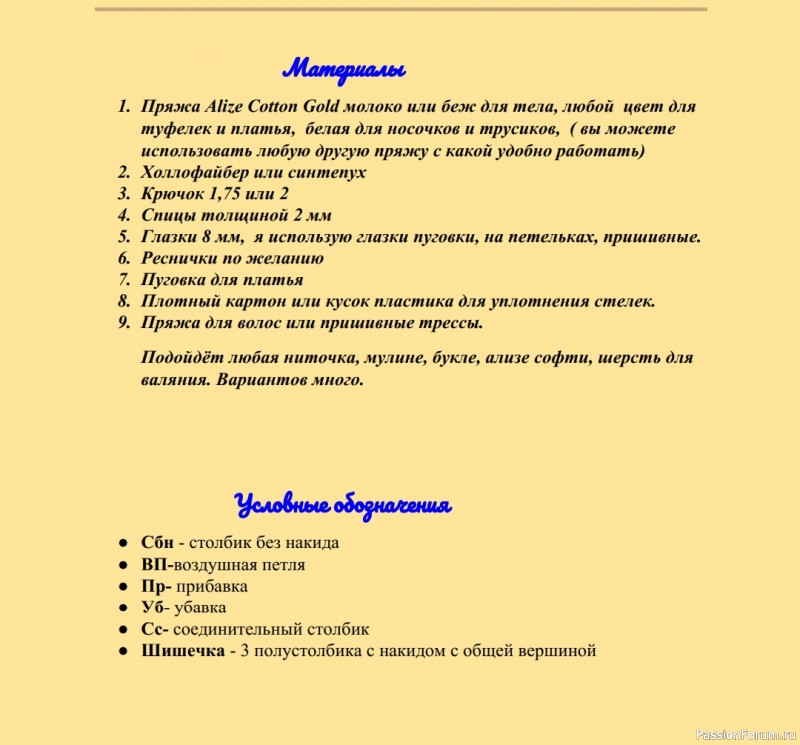 Материалы

1. Пряжа Alize Cotton Gold молоко или беж для тела, любой цвет для туфелек и платья, белая для носочков и трусиков, ( вы можете использовать любую другую пряжу с какой удобно работать)
2. Холлофайбер или синтепух
3. Крючок 1,75 или 2
4. Спицы толщиной 2 мм
5. Глазки 8 мм, я использую глазки пуговки, на петельках, пришивные.
6. Реснички по желанию
7. Пуговка для платья
8. Плотный картон или кусок пластика для уплотнения стелек.
9. Пряжа для волос или пришивные трессы.

Подойдёт любая ниточка, мулине, букле, ализе софти, шерсть для валяния. Вариантов много.

Условные обозначения

● Сбн - столбик без накида
● ВП-воздушная петля
● Пр- прибавка
● Уб- убавка
● Сс- соединительный столбик
● Шишечка - 3 полустолбика с накидом с общей вершиной

PassionForum.ru